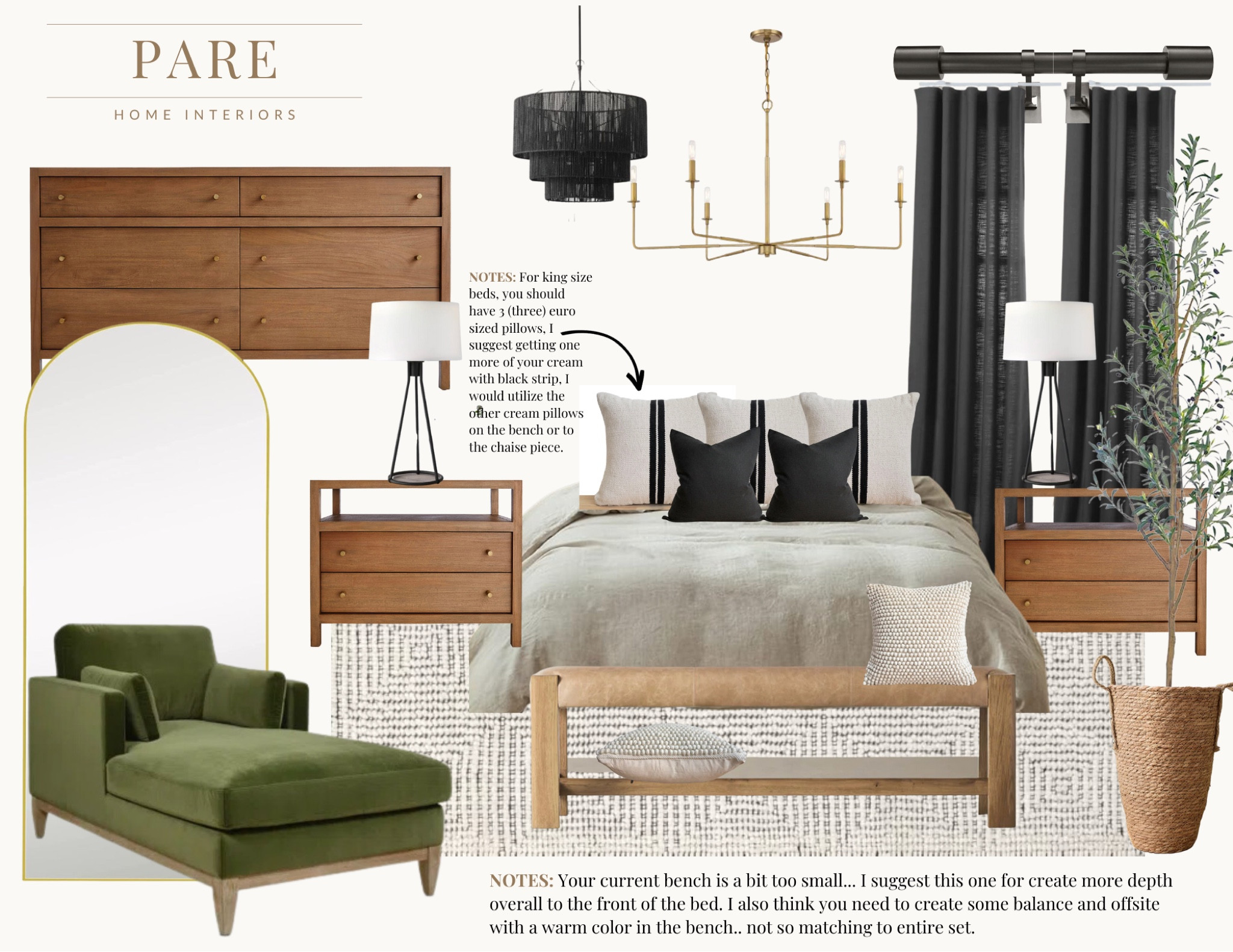 PARE

HOME INTERIORS

NOTES: For king size beds, you should have 3 (three) euro sized pillows, I suggest getting one more of your cream with black strip, I would utilize the other cream pillows on the bench or to the chaise piece.

NOTES: Your current bench is a bit too small... I suggest this one for create more depth overall to the front of the bed. I also think you need to create some balance and offsite with a warm color in the bench.. not so matching to entire set.